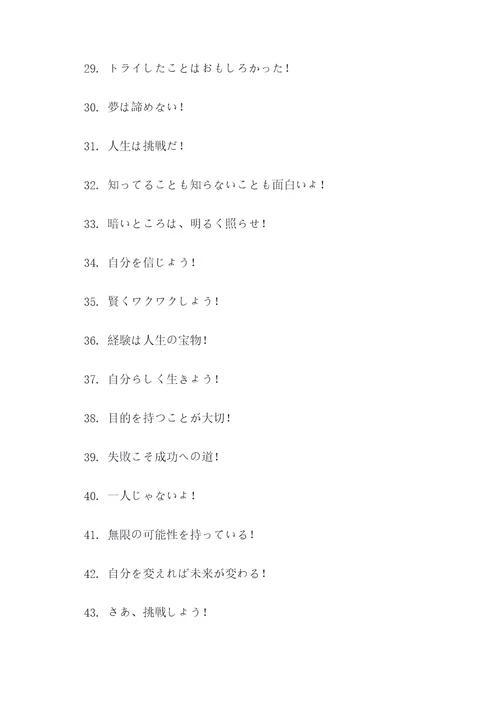 29. トライしたことはおもしろかった！

30. 夢は諦めない！

31. 人生は挑戦だ！

32. 知ってることも知らないことも面白いよ！

33. 暗いところは、明るく照らせ！

34. 自分を信じよう！

35. 賢くワクワクしよう！

36. 経験は人生の宝物！

37. 自分らしく生きよう！

38. 目的を持つことが大切！

39. 失敗こそ成功への道！

40. 一人じゃないよ！

41. 無限の可能性を持っている！

42. 自分を変えれば未来が変わる！

43. さあ、挑戦しよう！